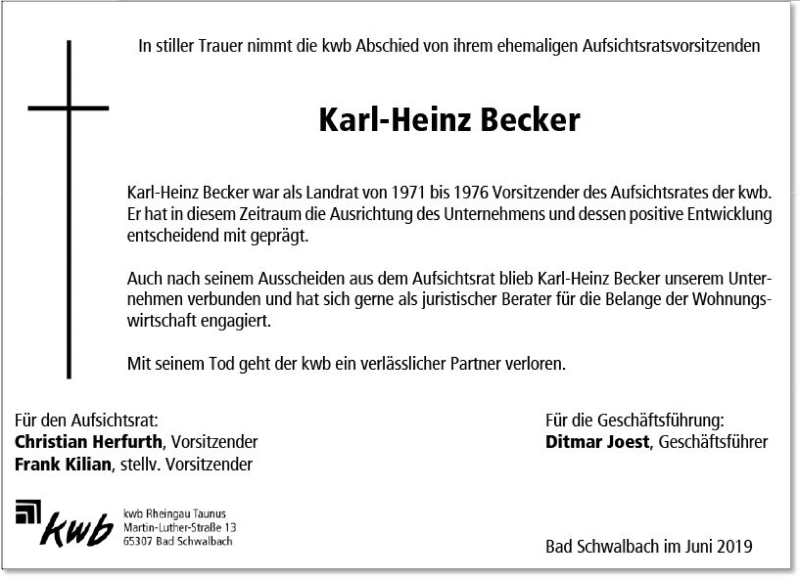 In stiller Trauer nimmt die kwb Abschied von ihrem ehemaligen Aufsichtsratsvorsitzenden

Karl-Heinz Becker

Karl-Heinz Becker war als Landrat von 1971 bis 1976 Vorsitzender des Aufsichtsrates der kwb. Er hat in diesem Zeitraum die Ausrichtung des Unternehmens und dessen positive Entwicklung entscheidend mit geprägt.

Auch nach seinem Ausscheiden aus dem Aufsichtsrat blieb Karl-Heinz Becker unserem Unternehmen verbunden und hat sich gerne als juristischer Berater für die Belange der Wohnungswirtschaft engagiert.

Mit seinem Tod geht der kwb ein verlässlicher Partner verloren.

Für den Aufsichtsrat:
Christian Herfurth, Vorsitzender
Frank Kilian, stellv. Vorsitzender

Für die Geschäftsführung:
Ditmar Joest, Geschäftsführer

kwb

kwb Rheingau Taunus
Martin-Luther-Straße 13
65307 Bad Schwalbach

Bad Schwalbach im Juni 2019